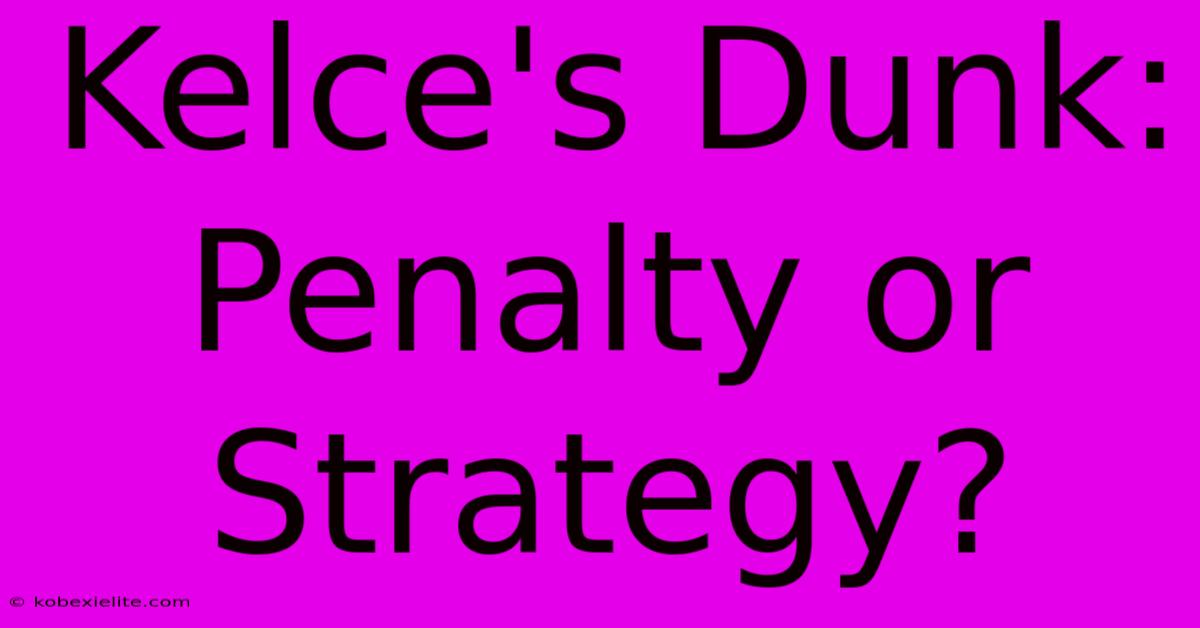 Kelce's Dunk: Penalty or Strategy?

© kobexielite.com